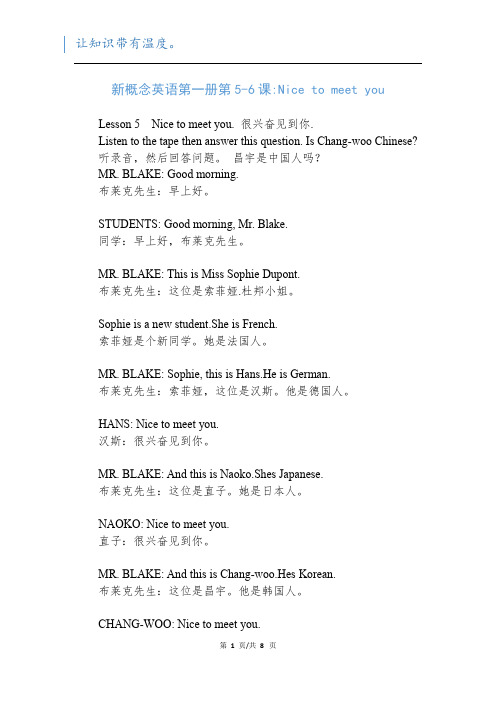 让知识带有温度。

新概念英语第一册第5-6课:Nice to meet you

Lesson 5 Nice to meet you. 很兴奋见到你.
Listen to the tape then answer this question. Is Chang-woo Chinese?
听录音,然后回答问题。 昌宇是中国人吗?
MR. BLAKE: Good morning.
布莱克先生:早上好。

STUDENTS: Good morning, Mr. Blake.
同学:早上好,布莱克先生。

MR. BLAKE: This is Miss Sophie Dupont.
布莱克先生:这位是索菲娅.杜邦小姐。

Sophie is a new student.She is French.
索菲娅是个新同学。她是法国人。

MR. BLAKE: Sophie, this is Hans.He is German.
布莱克先生:索菲娅,这位是汉斯。他是德国人。

HANS: Nice to meet you.
汉斯:很兴奋见到你。

MR. BLAKE: And this is Naoko.Shes Japanese.
布莱克先生:这位是直子。她是日本人。

NAOKO: Nice to meet you.
直子:很兴奋见到你。

MR. BLAKE: And this is Chang-woo.Hes Korean.
布莱克先生:这位是昌宇。他是韩国人。

CHANG-WOO: Nice to meet you.

第 1 页/共 8 页